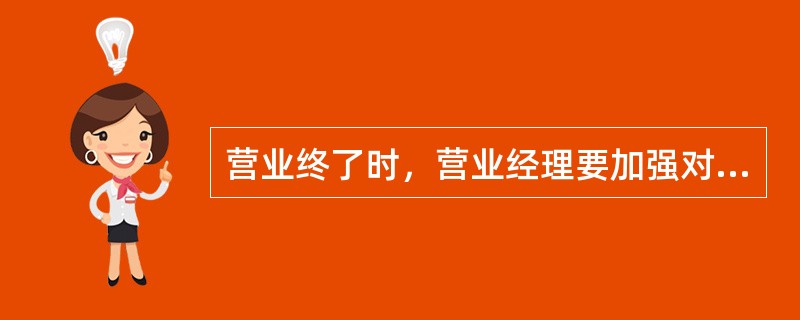 营业终了时，营业经理要加强对...